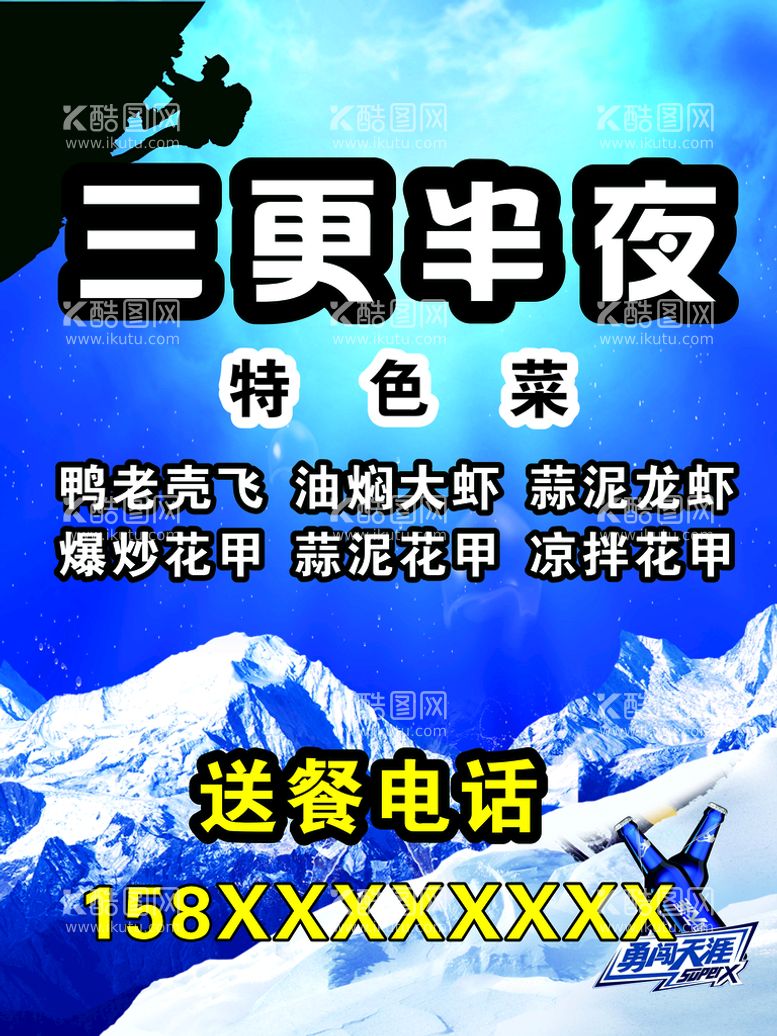 酷图网 www.ikutu.com

三更半夜

特色菜

鸭老壳飞 油焖大虾 蒜泥龙虾
爆炒花甲 蒜泥花甲 凉拌花甲

送餐电话

158XXXXXXXX

勇闯天涯 SUPER X